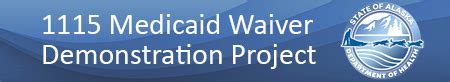 1115 Medicaid Waiver Demonstration Project

STATE OF ALASKA
DEPARTMENT OF HEALTH